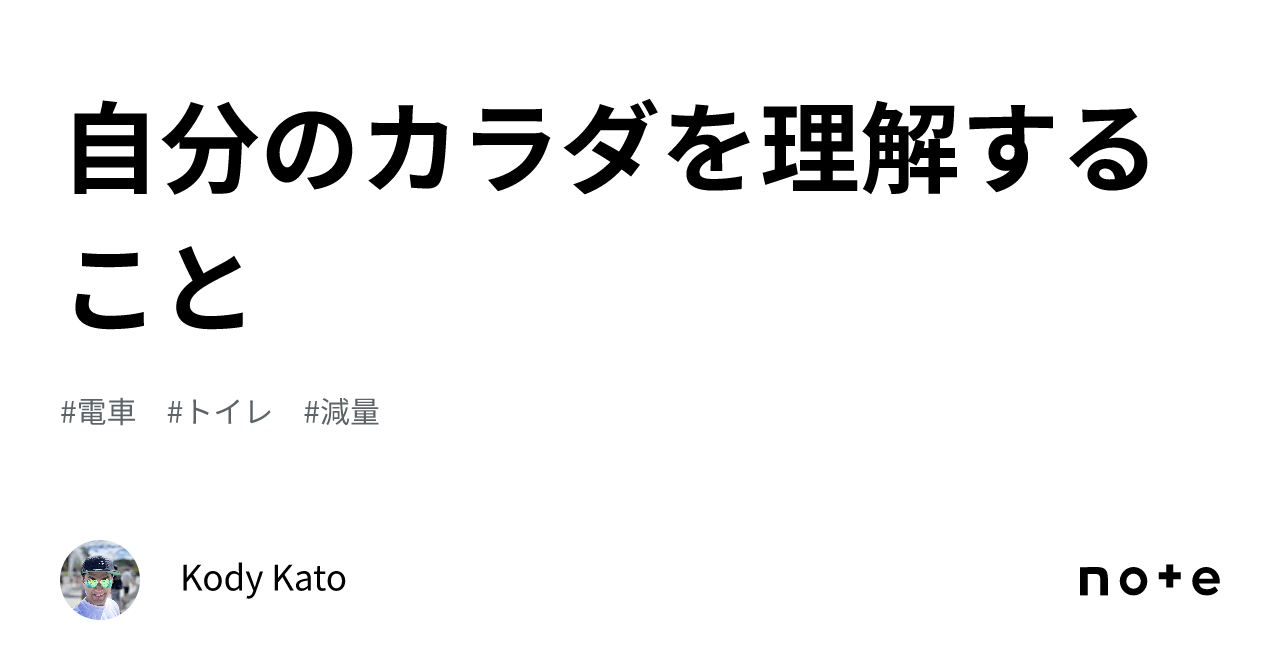 自分のカラダを理解すること

#電車 #トイレ #減量

Kody Kato

note